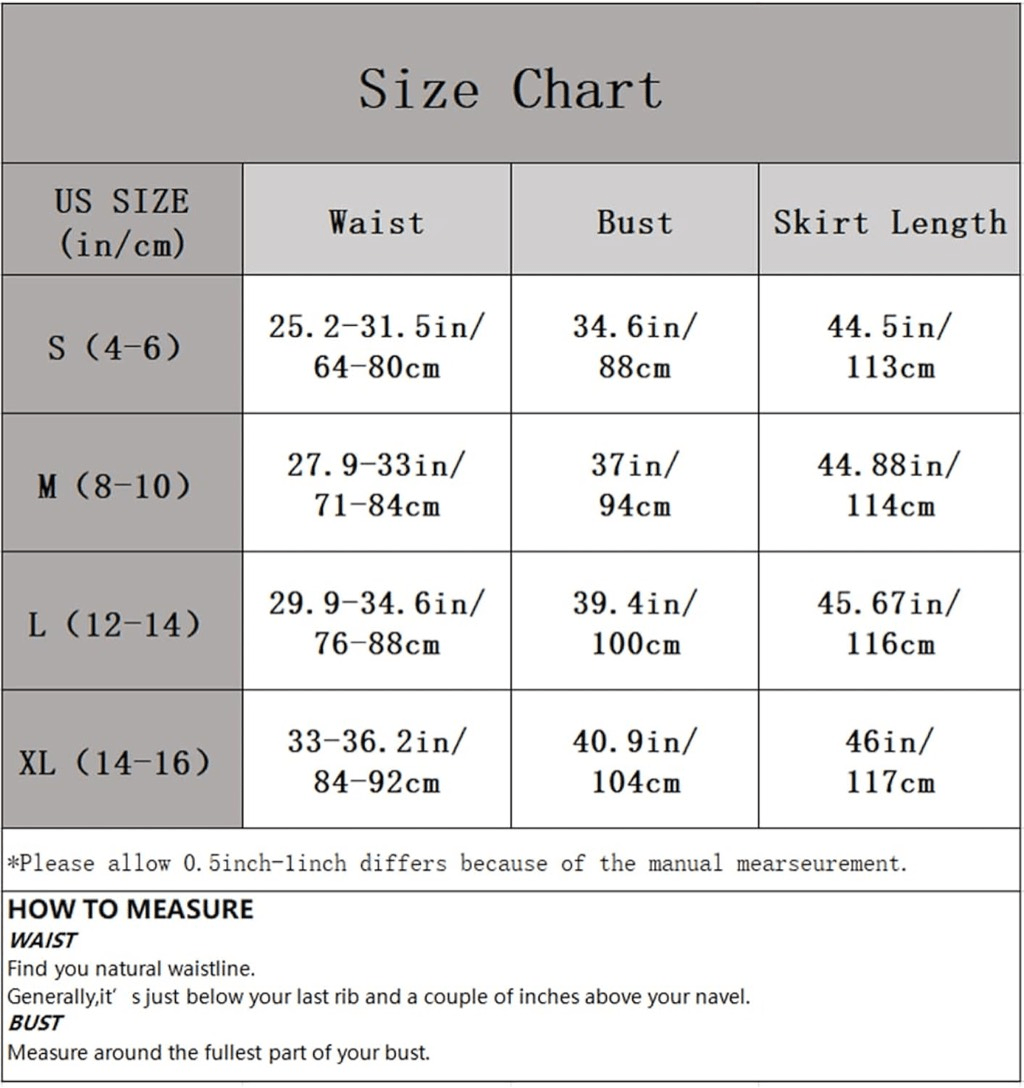 Size Chart

| US SIZE (in/cm) | Waist | Bust | Skirt Length |
|---|---|---|---|
| S (4-6) | 25.2-31.5in/ 64-80cm | 34.6in/ 88cm | 44.5in/ 113cm |
| M (8-10) | 27.9-33in/ 71-84cm | 37in/ 94cm | 44.88in/ 114cm |
| L (12-14) | 29.9-34.6in/ 76-88cm | 39.4in/ 100cm | 45.67in/ 116cm |
| XL (14-16) | 33-36.2in/ 84-92cm | 40.9in/ 104cm | 46in/ 117cm |

*Please allow 0.5inch-1inch differs because of the manual mearseurement.

HOW TO MEASURE
WAIST
Find you natural waistline.
Generally,it' s just below your last rib and a couple of inches above your navel.
BUST
Measure around the fullest part of your bust.